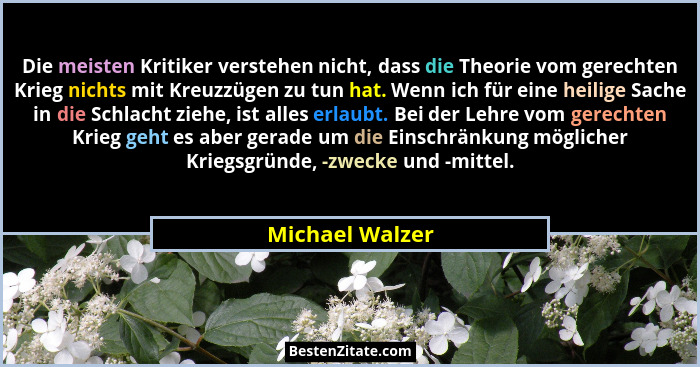 Die meisten Kritiker verstehen nicht, dass die Theorie vom gerechten Krieg nichts mit Kreuzzügen zu tun hat. Wenn ich für eine heilige Sache in die Schlacht ziehe, ist alles erlaubt. Bei der Lehre vom gerechten Krieg geht es aber gerade um die Einschränkung möglicher Kriegsgründe, -zwecke und -mittel.

Michael Walzer

BestenZitate.com